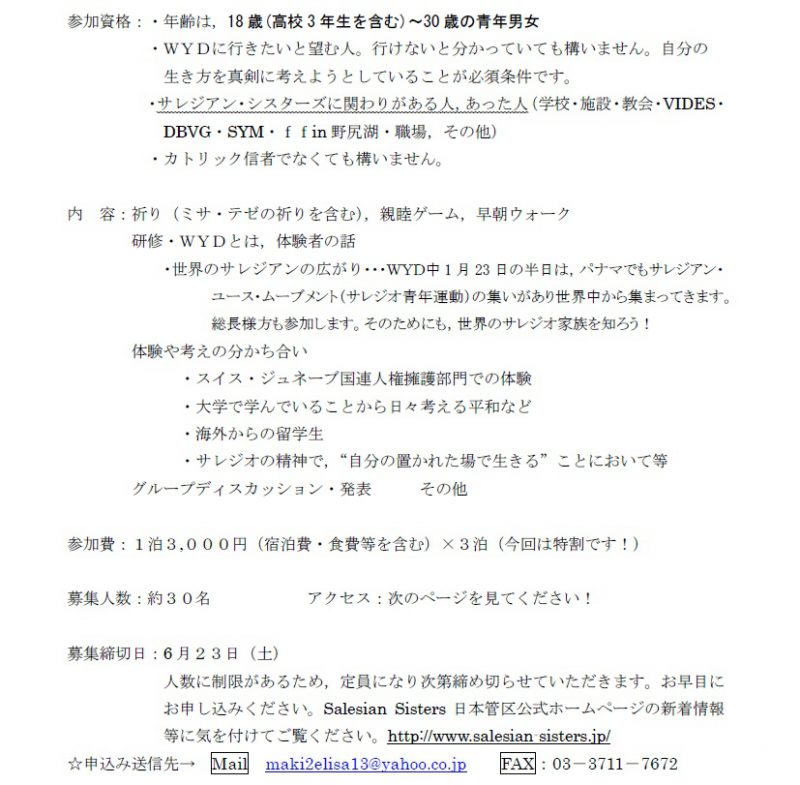 参加資格：・年齢は，18歳(高校3年生を含む)～30歳の青年男女
・ＷＹＤに行きたいと望む人。行けないと分かっていても構いません。自分の生き方を真剣に考えようとしていることが必須条件です。
・サレジアン・シスターズに関わりがある人，あった人(学校・施設・教会・VIDES・DBVG・SYM・ｆｆin 野尻湖・職場，その他)
・カトリック信者でなくても構いません。

内　容：祈り（ミサ・テゼの祈りを含む)，親睦ゲーム，早朝ウォーク
研修・ＷＹＤとは，体験者の話
・世界のサレジアンの広がり・・・WYD中１月23日の半日は，パナマでもサレジアン・ユース・ムーブメント(サレジオ青年運動)の集いがあり世界中から集まってきます。総長様方も参加します。そのためにも，世界のサレジオ家族を知ろう！
体験や考えの分かち合い
・スイス・ジュネーブ国連人権擁護部門での体験
・大学で学んでいることから日々考える平和など
・海外からの留学生
・サレジオの精神で，“自分の置かれた場で生きる”ことにおいて等
グループディスカッション・発表　　その他

参加費：１泊３,０００円（宿泊費・食費等を含む）×３泊（今回は特割です！）

募集人数：約３０名　　　　アクセス：次のページを見てください！

募集締切日：６月２３日（土）
人数に制限があるため，定員になり次第締め切らせていただきます。お早目にお申し込みください。Salesian Sisters 日本管区公式ホームページの新着情報等に気を付けてご覧ください。http://www.salesian-sisters.jp/
☆申込み送信先→ Mail　maki2elisa13@yahoo.co.jp　FAX：03－3711－7672